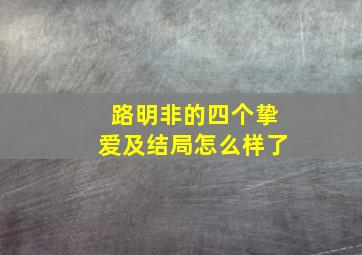 路明非的四个挚爱及结局怎么样了